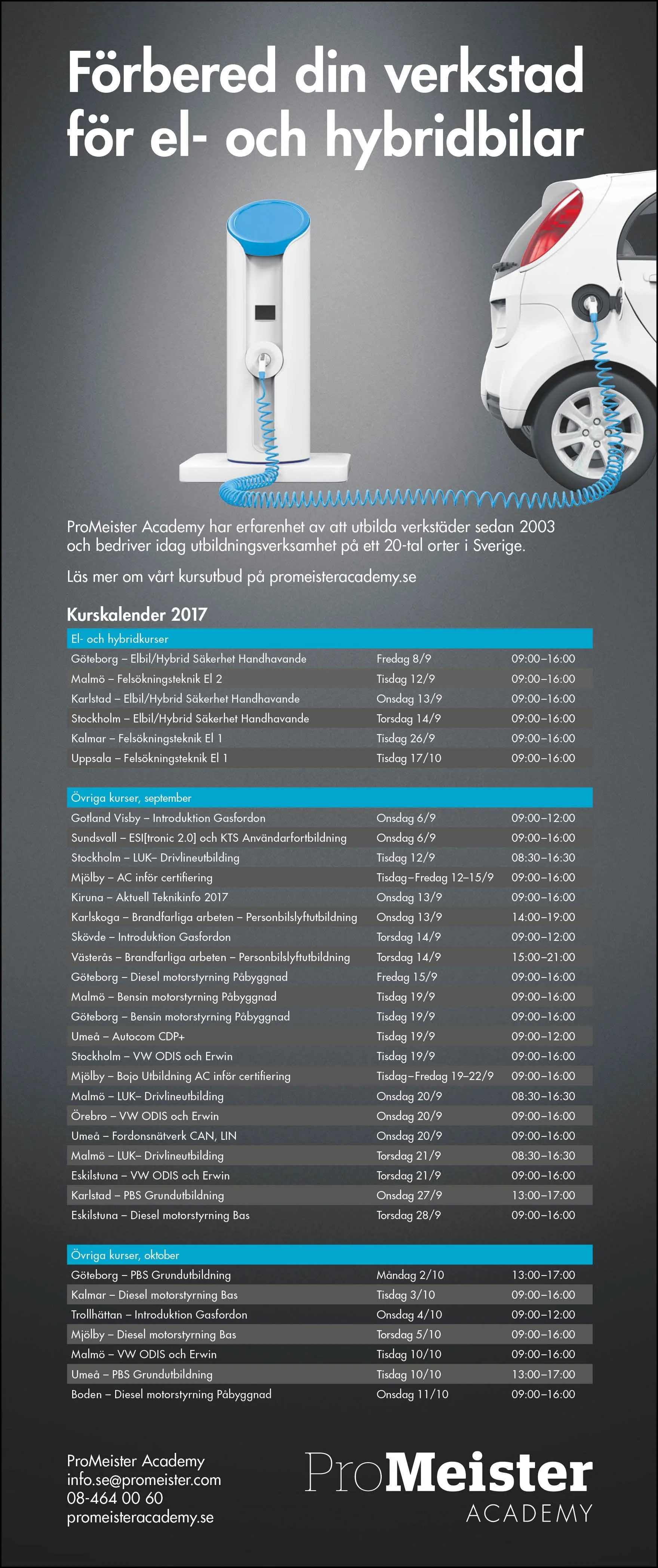 Förbered din verkstad för el- och hybridbilar

ProMeister Academy har erfarenhet av att utbilda verkstäder sedan 2003 och bedriver idag utbildningsverksamhet på ett 20-tal orter i Sverige.

Läs mer om vårt kursutbud på promeisteracademy.se

Kurskalender 2017

| El- och hybridkurser | | |
|---|---|---|
| Göteborg – Elbil/Hybrid Säkerhet Handhavande | Fredag 8/9 | 09:00–16:00 |
| Malmö – Felsökningsteknik El 2 | Tisdag 12/9 | 09:00–16:00 |
| Karlstad – Elbil/Hybrid Säkerhet Handhavande | Onsdag 13/9 | 09:00–16:00 |
| Stockholm – Elbil/Hybrid Säkerhet Handhavande | Torsdag 14/9 | 09:00–16:00 |
| Kalmar – Felsökningsteknik El 1 | Tisdag 26/9 | 09:00–16:00 |
| Uppsala – Felsökningsteknik El 1 | Tisdag 17/10 | 09:00–16:00 |

| Övriga kurser, september | | |
|---|---|---|
| Gotland Visby – Introduktion Gasfordon | Onsdag 6/9 | 09:00–12:00 |
| Sundsvall – ESI[tronic 2.0] och KTS Användarfortbildning | Onsdag 6/9 | 09:00–16:00 |
| Stockholm – LUK– Drivlineutbilding | Tisdag 12/9 | 08:30–16:30 |
| Mjölby – AC inför certifiering | Tisdag–Fredag 12–15/9 | 09:00–16:00 |
| Kiruna – Aktuell Teknikinfo 2017 | Onsdag 13/9 | 09:00–16:00 |
| Karlskoga – Brandfarliga arbeten – Personbilslyftutbildning | Onsdag 13/9 | 14:00–19:00 |
| Skövde – Introduktion Gasfordon | Torsdag 14/9 | 09:00–12:00 |
| Västerås – Brandfarliga arbeten – Personbilslyftutbildning | Torsdag 14/9 | 15:00–21:00 |
| Göteborg – Diesel motorstyrning Påbyggnad | Fredag 15/9 | 09:00–16:00 |
| Malmö – Bensin motorstyrning Påbyggnad | Tisdag 19/9 | 09:00–16:00 |
| Göteborg – Bensin motorstyrning Påbyggnad | Tisdag 19/9 | 09:00–16:00 |
| Umeå – Autocom CDP+ | Tisdag 19/9 | 09:00–12:00 |
| Stockholm – VW ODIS och Erwin | Tisdag 19/9 | 09:00–16:00 |
| Mjölby – Bojo Utbildning AC inför certifiering | Tisdag–Fredag 19–22/9 | 09:00–16:00 |
| Malmö – LUK– Drivlineutbilding | Onsdag 20/9 | 08:30–16:30 |
| Örebro – VW ODIS och Erwin | Onsdag 20/9 | 09:00–16:00 |
| Umeå – Fordonsnätverk CAN, LIN | Onsdag 20/9 | 09:00–16:00 |
| Malmö – LUK– Drivlineutbilding | Torsdag 21/9 | 08:30–16:30 |
| Eskilstuna – VW ODIS och Erwin | Torsdag 21/9 | 09:00–16:00 |
| Karlstad – PBS Grundutbildning | Onsdag 27/9 | 13:00–17:00 |
| Eskilstuna – Diesel motorstyrning Bas | Torsdag 28/9 | 09:00–16:00 |

| Övriga kurser, oktober | | |
|---|---|---|
| Göteborg – PBS Grundutbildning | Måndag 2/10 | 13:00–17:00 |
| Kalmar – Diesel motorstyrning Bas | Tisdag 3/10 | 09:00–16:00 |
| Trollhättan – Introduktion Gasfordon | Onsdag 4/10 | 09:00–12:00 |
| Mjölby – Diesel motorstyrning Bas | Torsdag 5/10 | 09:00–16:00 |
| Malmö – VW ODIS och Erwin | Tisdag 10/10 | 09:00–16:00 |
| Umeå – PBS Grundutbildning | Tisdag 10/10 | 13:00–17:00 |
| Boden – Diesel motorstyrning Påbyggnad | Onsdag 11/10 | 09:00–16:00 |

ProMeister Academy
info.se@promeister.com
08-464 00 60
promeisteracademy.se

ProMeister ACADEMY